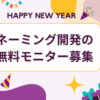 HAPPY NEW YEAR

ネーミング開発の
無料モニター募集